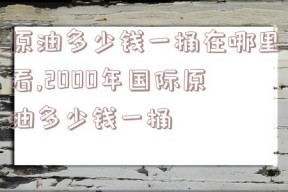 原油多少钱一桶在哪里看,2000年国际原油多少钱一桶